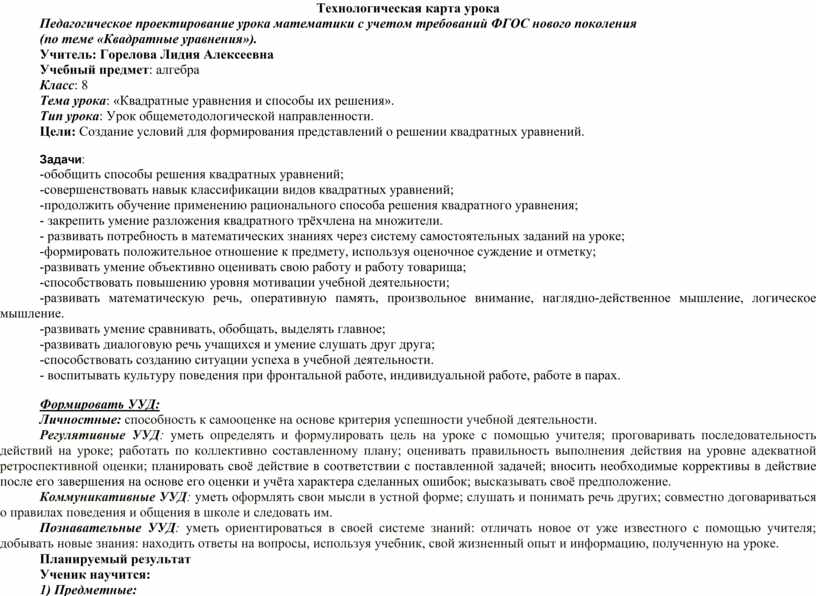 Технологическая карта урока
Педагогическое проектирование урока математики с учетом требований ФГОС нового поколения (по теме «Квадратные уравнения»).
Учитель: Горелова Лидия Алексеевна
Учебный предмет: алгебра
Класс: 8
Тема урока: «Квадратные уравнения и способы их решения».
Тип урока: Урок общеметодологической направленности.
Цели: Создание условий для формирования представлений о решении квадратных уравнений.

Задачи:
-обобщить способы решения квадратных уравнений;
-совершенствовать навык классификации видов квадратных уравнений;
-продолжить обучение применению рационального способа решения квадратного уравнения;
- закрепить умение разложения квадратного трёхчлена на множители.
- развивать потребность в математических знаниях через систему самостоятельных заданий на уроке;
-формировать положительное отношение к предмету, используя оценочное суждение и отметку;
-развивать умение объективно оценивать свою работу и работу товарища;
-способствовать повышению уровня мотивации учебной деятельности;
-развивать математическую речь, оперативную память, произвольное внимание, наглядно-действенное мышление, логическое мышление.
-развивать умение сравнивать, обобщать, выделять главное;
-развивать диалоговую речь учащихся и умение слушать друг друга;
-способствовать созданию ситуации успеха в учебной деятельности.
- воспитывать культуру поведения при фронтальной работе, индивидуальной работе, работе в парах.

Формировать УУД:
Личностные: способность к самооценке на основе критерия успешности учебной деятельности.
Регулятивные УУД: уметь определять и формулировать цель на уроке с помощью учителя; проговаривать последовательность действий на уроке; работать по коллективно составленному плану; оценивать правильность выполнения действия на уровне адекватной ретроспективной оценки; планировать своё действие в соответствии с поставленной задачей; вносить необходимые коррективы в действие после его завершения на основе его оценки и учёта характера сделанных ошибок; высказывать своё предположение.
Коммуникативные УУД: уметь оформлять свои мысли в устной форме; слушать и понимать речь других; совместно договариваться о правилах поведения и общения в школе и следовать им.
Познавательные УУД: уметь ориентироваться в своей системе знаний: отличать новое от уже известного с помощью учителя; добывать новые знания: находить ответы на вопросы, используя учебник, свой жизненный опыт и информацию, полученную на уроке.
Планируемый результат
Ученик научится:
1) Предметные: